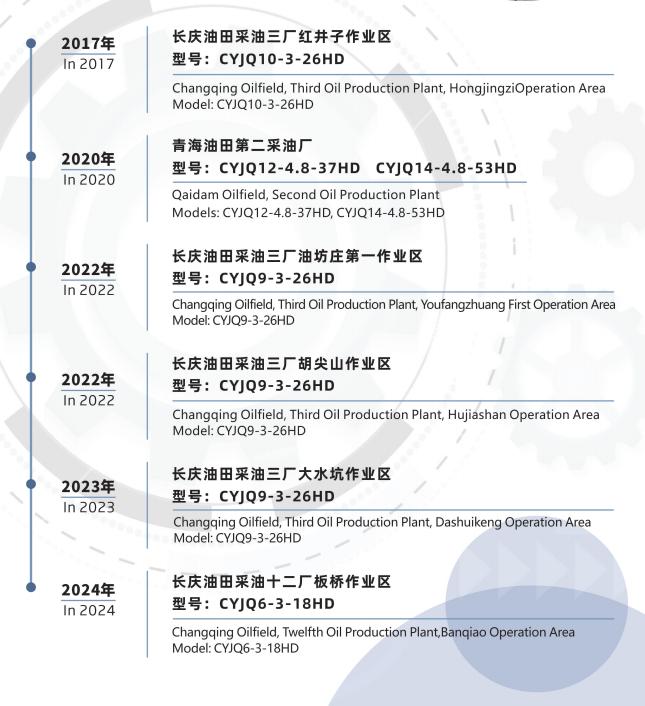 2017年
In 2017

长庆油田采油三厂红井子作业区
型号：CYJQ10-3-26HD

Changqing Oilfield, Third Oil Production Plant, HongjingziOperation Area
Model: CYJQ10-3-26HD

2020年
In 2020

青海油田第二采油厂
型号：CYJQ12-4.8-37HD CYJQ14-4.8-53HD

Qaidam Oilfield, Second Oil Production Plant
Models: CYJQ12-4.8-37HD, CYJQ14-4.8-53HD

2022年
In 2022

长庆油田采油三厂油坊庄第一作业区
型号：CYJQ9-3-26HD

Changqing Oilfield, Third Oil Production Plant, Youfangzhuang First Operation Area
Model: CYJQ9-3-26HD

2022年
In 2022

长庆油田采油三厂胡尖山作业区
型号：CYJQ9-3-26HD

Changqing Oilfield, Third Oil Production Plant, Hujiashan Operation Area
Model: CYJQ9-3-26HD

2023年
In 2023

长庆油田采油三厂大水坑作业区
型号：CYJQ9-3-26HD

Changqing Oilfield, Third Oil Production Plant, Dashuikeng Operation Area
Model: CYJQ9-3-26HD

2024年
In 2024

长庆油田采油十二厂板桥作业区
型号：CYJQ6-3-18HD

Changqing Oilfield, Twelfth Oil Production Plant,Banqiao Operation Area
Model: CYJQ6-3-18HD